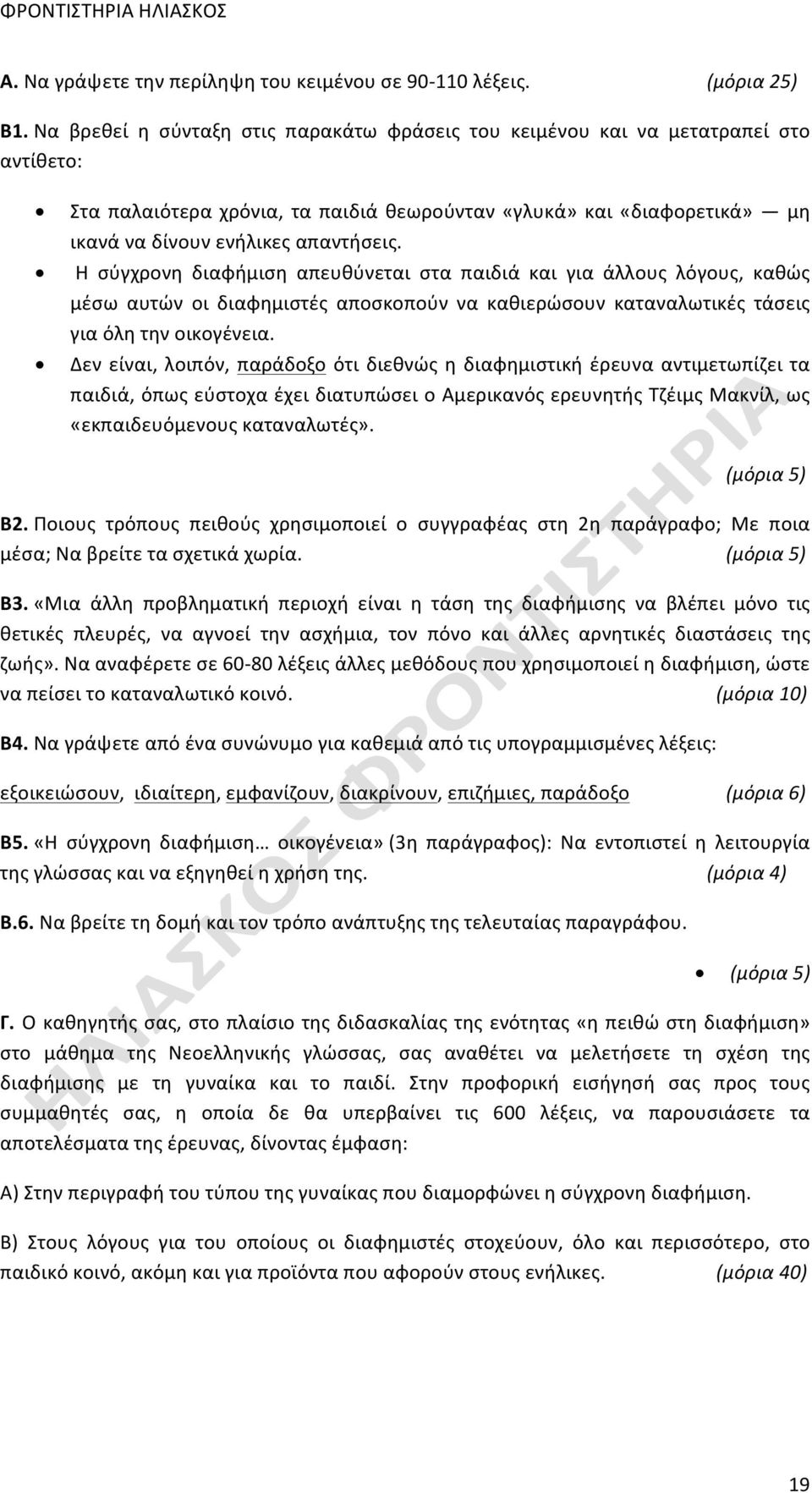 ΦΡΟΝΤΙΣΤΗΡΙΑ ΗΛΙΑΣΚΟΣ

Α. Να γράψετε την περίληψη του κειμένου σε 90-110 λέξεις. (μόρια 25)

Β1. Να βρεθεί η σύνταξη στις παρακάτω φράσεις του κειμένου και να μετατραπεί στο αντίθετο:

• Στα παλαιότερα χρόνια, τα παιδιά θεωρούνταν «γλυκά» και «διαφορετικά» — μη ικανά να δίνουν ενήλικες απαντήσεις.
• Η σύγχρονη διαφήμιση απευθύνεται στα παιδιά και για άλλους λόγους, καθώς μέσω αυτών οι διαφημιστές αποσκοπούν να καθιερώσουν καταναλωτικές τάσεις για όλη την οικογένεια.
• Δεν είναι, λοιπόν, παράδοξο ότι διεθνώς η διαφημιστική έρευνα αντιμετωπίζει τα παιδιά, όπως εύστοχα έχει διατυπώσει ο Αμερικανός ερευνητής Τζέιμς Μακνίλ, ως «εκπαιδευόμενους καταναλωτές».

(μόρια 5)

Β2. Ποιους τρόπους πειθούς χρησιμοποιεί ο συγγραφέας στη 2η παράγραφο; Με ποια μέσα; Να βρείτε τα σχετικά χωρία. (μόρια 5)

Β3. «Μια άλλη προβληματική περιοχή είναι η τάση της διαφήμισης να βλέπει μόνο τις θετικές πλευρές, να αγνοεί την ασχήμια, τον πόνο και άλλες αρνητικές διαστάσεις της ζωής». Να αναφέρετε σε 60-80 λέξεις άλλες μεθόδους που χρησιμοποιεί η διαφήμιση, ώστε να πείσει το καταναλωτικό κοινό. (μόρια 10)

Β4. Να γράψετε από ένα συνώνυμο για καθεμιά από τις υπογραμμισμένες λέξεις:

εξοικειώσουν, ιδιαίτερη, εμφανίζουν, διακρίνουν, επιζήμιες, παράδοξο (μόρια 6)

Β5. «Η σύγχρονη διαφήμιση… οικογένεια» (3η παράγραφος): Να εντοπιστεί η λειτουργία της γλώσσας και να εξηγηθεί η χρήση της. (μόρια 4)

Β.6. Να βρείτε τη δομή και τον τρόπο ανάπτυξης της τελευταίας παραγράφου.

• (μόρια 5)

Γ. Ο καθηγητής σας, στο πλαίσιο της διδασκαλίας της ενότητας «η πειθώ στη διαφήμιση» στο μάθημα της Νεοελληνικής γλώσσας, σας αναθέτει να μελετήσετε τη σχέση της διαφήμισης με τη γυναίκα και το παιδί. Στην προφορική εισήγησή σας προς τους συμμαθητές σας, η οποία δε θα υπερβαίνει τις 600 λέξεις, να παρουσιάσετε τα αποτελέσματα της έρευνας, δίνοντας έμφαση:

Α) Στην περιγραφή του τύπου της γυναίκας που διαμορφώνει η σύγχρονη διαφήμιση.

Β) Στους λόγους για του οποίους οι διαφημιστές στοχεύουν, όλο και περισσότερο, στο παιδικό κοινό, ακόμη και για προϊόντα που αφορούν στους ενήλικες. (μόρια 40)

ΗΛΙΑΣΚΟΣ ΦΡΟΝΤΙΣΤΗΡΙΑ

19